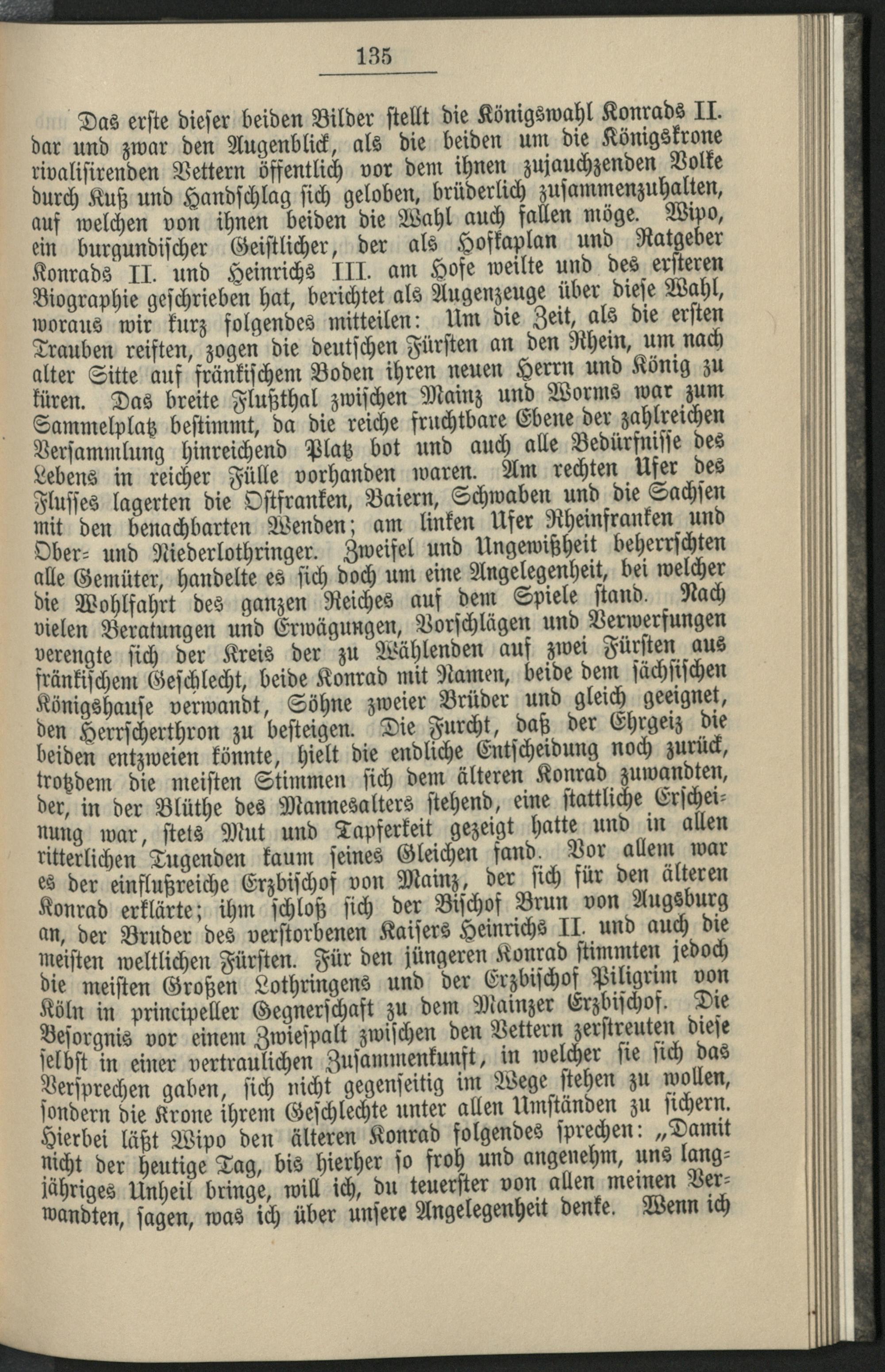 135

Das erste dieser beiden Bilder stellt die Königswahl Konrads II. dar und zwar den Augenblick, als die beiden um die Königskrone rivalisirenden Vettern öffentlich vor dem ihnen zujauchzenden Volke durch Kuß und Handschlag sich geloben, brüderlich zusammenzuhalten, auf welchen von ihnen beiden die Wahl auch fallen möge. Wipo, ein burgundischer Geistlicher, der als Hofkaplan und Ratgeber Konrads II. und Heinrichs III. am Hofe weilte und des ersteren Biographie geschrieben hat, berichtet als Augenzeuge über diese Wahl, woraus wir kurz folgendes mitteilen: Um die Zeit, als die ersten Trauben reiften, zogen die deutschen Fürsten an den Rhein, um nach alter Sitte auf fränkischem Boden ihren neuen Herrn und König zu küren. Das breite Flußthal zwischen Mainz und Worms war zum Sammelplatz bestimmt, da die reiche fruchtbare Ebene der zahlreichen Versammlung hinreichend Platz bot und auch alle Bedürfnisse des Lebens in reicher Fülle vorhanden waren. Am rechten Ufer des Flusses lagerten die Ostfranken, Baiern, Schwaben und die Sachsen mit den benachbarten Wenden; am linken Ufer Rheinfranken und Ober- und Niederlothringer. Zweifel und Ungewißheit beherrschten alle Gemüter, handelte es sich doch um eine Angelegenheit, bei welcher die Wohlfahrt des ganzen Reiches auf dem Spiele stand. Nach vielen Beratungen und Erwägungen, Vorschlägen und Verwerfungen verengte sich der Kreis der zu Wählenden auf zwei Fürsten aus fränkischem Geschlecht, beide Konrad mit Namen, beide dem sächsischen Königshause verwandt, Söhne zweier Brüder und gleich geeignet, den Herrscherthron zu besteigen. Die Furcht, daß der Ehrgeiz die beiden entzweien könnte, hielt die endliche Entscheidung noch zurück, trotzdem die meisten Stimmen sich dem älteren Konrad zuwandten, der, in der Blüthe des Mannesalters stehend, eine stattliche Erscheinung war, stets Mut und Tapferkeit gezeigt hatte und in allen ritterlichen Tugenden kaum seines Gleichen fand. Vor allem war es der einflußreiche Erzbischof von Mainz, der sich für den älteren Konrad erklärte; ihm schloß sich der Bischof Brun von Augsburg an, der Bruder des verstorbenen Kaisers Heinrichs II. und auch die meisten weltlichen Fürsten. Für den jüngeren Konrad stimmten jedoch die meisten Großen Lothringens und der Erzbischof Piligrim von Köln in principeller Gegnerschaft zu dem Mainzer Erzbischof. Die Besorgnis vor einem Zwiespalt zwischen den Vettern zerstreuten diese selbst in einer vertraulichen Zusammenkunft, in welcher sie sich das Versprechen gaben, sich nicht gegenseitig im Wege stehen zu wollen, sondern die Krone ihrem Geschlechte unter allen Umständen zu sichern. Hierbei läßt Wipo den älteren Konrad folgendes sprechen: „Damit nicht der heutige Tag, bis hierher so froh und angenehm, uns langjähriges Unheil bringe, will ich, du teuerster von allen meinen Verwandten, sagen, was ich über unsere Angelegenheit denke. Wenn ich